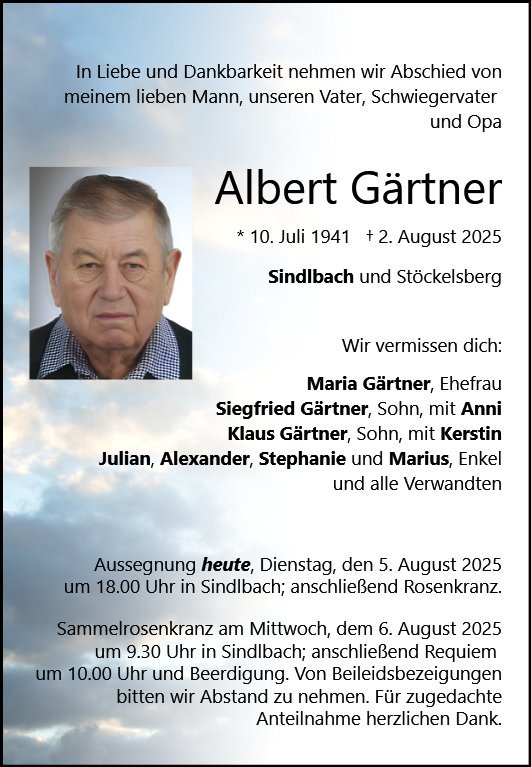 In Liebe und Dankbarkeit nehmen wir Abschied von meinem lieben Mann, unseren Vater, Schwiegervater und Opa

Albert Gärtner

* 10. Juli 1941 † 2. August 2025

Sindlbach und Stöckelsberg

Wir vermissen dich:

Maria Gärtner, Ehefrau
Siegfried Gärtner, Sohn, mit Anni
Klaus Gärtner, Sohn, mit Kerstin
Julian, Alexander, Stephanie und Marius, Enkel
und alle Verwandten

Aussegnung heute, Dienstag, den 5. August 2025 um 18.00 Uhr in Sindlbach; anschließend Rosenkranz.

Sammelrosenkranz am Mittwoch, dem 6. August 2025 um 9.30 Uhr in Sindlbach; anschließend Requiem um 10.00 Uhr und Beerdigung. Von Beileidsbezeigungen bitten wir Abstand zu nehmen. Für zugedachte Anteilnahme herzlichen Dank.